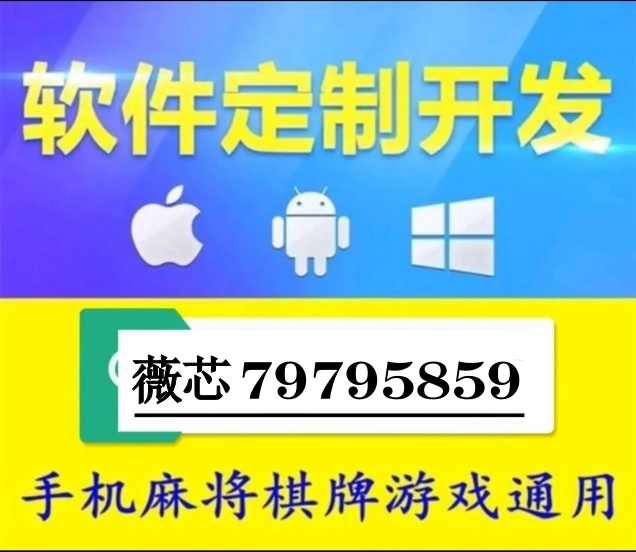 软件定制开发

薇芯 79795859

手机麻将棋牌游戏通用